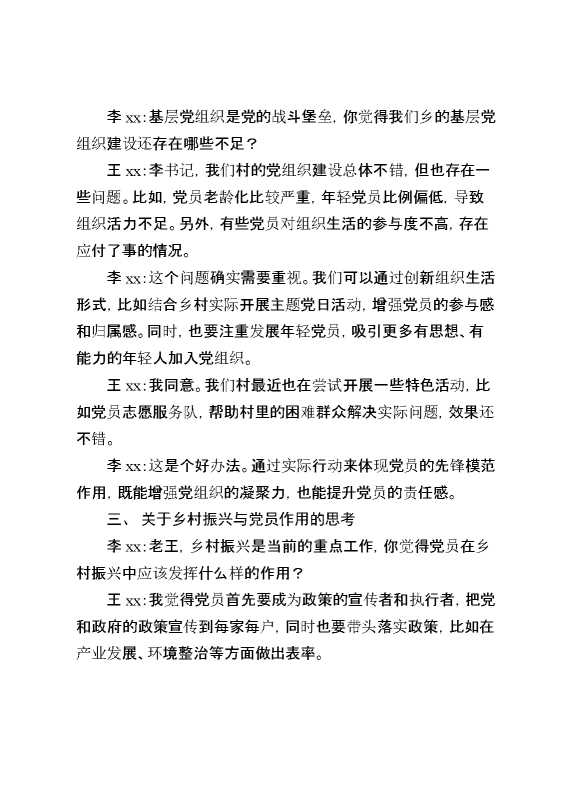 李 xx：基层党组织是党的战斗堡垒，你觉得我们乡的基层党组织建设还存在哪些不足？

王 xx：李书记，我们村的党组织建设总体不错，但也存在一些问题。比如，党员老龄化比较严重，年轻党员比例偏低，导致组织活力不足。另外，有些党员对组织生活的参与度不高，存在应付了事的情况。

李 xx：这个问题确实需要重视。我们可以通过创新组织生活形式，比如结合乡村实际开展主题党日活动，增强党员的参与感和归属感。同时，也要注重发展年轻党员，吸引更多有思想、有能力的年轻人加入党组织。

王 xx：我同意。我们村最近也在尝试开展一些特色活动，比如党员志愿服务队，帮助村里的困难群众解决实际问题，效果还不错。

李 xx：这是个好办法。通过实际行动来体现党员的先锋模范作用，既能增强党组织的凝聚力，也能提升党员的责任感。

三、 关于乡村振兴与党员作用的思考

李 xx：老王，乡村振兴是当前的重点工作，你觉得党员在乡村振兴中应该发挥什么样的作用？

王 xx：我觉得党员首先要成为政策的宣传者和执行者，把党和政府的政策宣传到每家每户，同时也要带头落实政策，比如在产业发展、环境整治等方面做出表率。